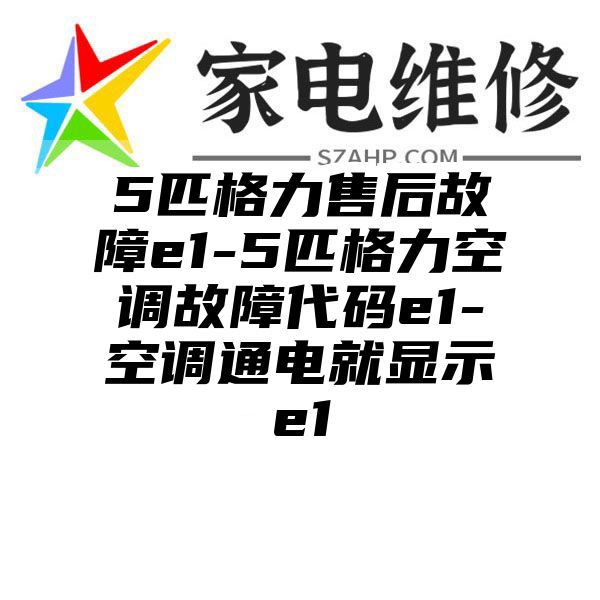 家电维修

SZAHP.COM

5匹格力售后故障e1-5匹格力空调故障代码e1-空调通电就显示e1